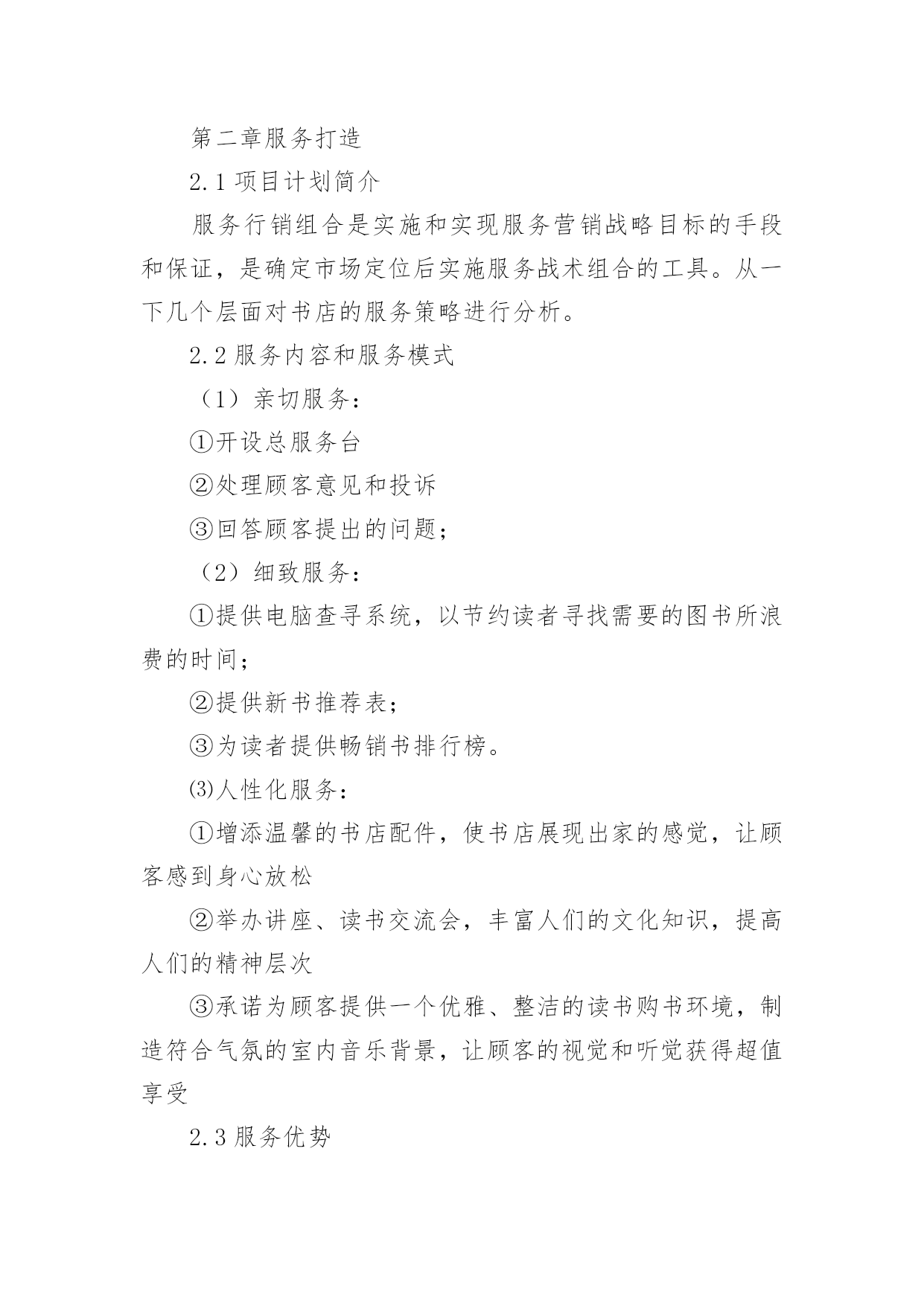 第二章服务打造

2.1 项目计划简介

服务行销组合是实施和实现服务营销战略目标的手段和保证，是确定市场定位后实施服务战术组合的工具。从一下几个层面对书店的服务策略进行分析。

2.2 服务内容和服务模式

（1）亲切服务：

①开设总服务台

②处理顾客意见和投诉

③回答顾客提出的问题；

（2）细致服务：

①提供电脑查寻系统，以节约读者寻找需要的图书所浪费的时间；

②提供新书推荐表；

③为读者提供畅销书排行榜。

⑶人性化服务：

①增添温馨的书店配件，使书店展现出家的感觉，让顾客感到身心放松

②举办讲座、读书交流会，丰富人们的文化知识，提高人们的精神层次

③承诺为顾客提供一个优雅、整洁的读书购书环境，制造符合气氛的室内音乐背景，让顾客的视觉和听觉获得超值享受

2.3 服务优势